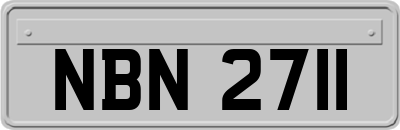 NBN 2711